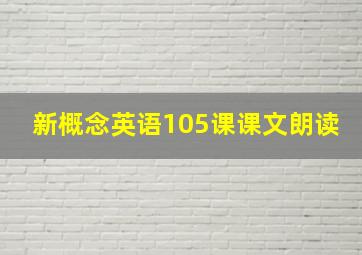 新概念英语105课课文朗读